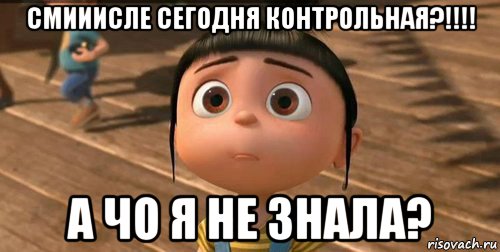 СМИИИСЛЕ СЕГОДНЯ КОНТРОЛЬНАЯ?!!!!

А ЧО Я НЕ ЗНАЛА?

risovach.ru